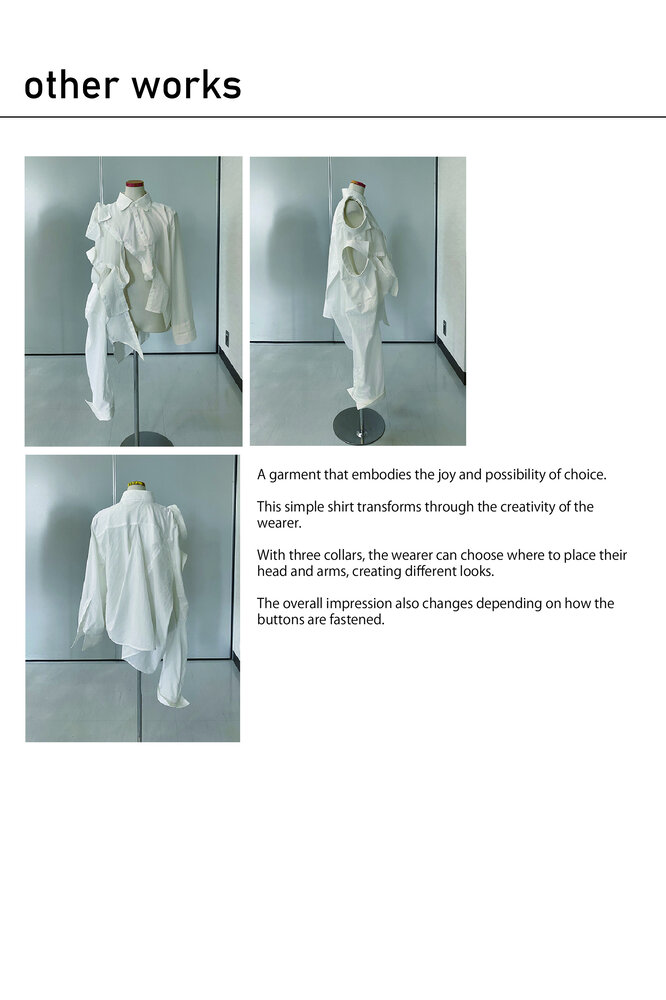 other works

A garment that embodies the joy and possibility of choice.

This simple shirt transforms through the creativity of the wearer.

With three collars, the wearer can choose where to place their head and arms, creating different looks.

The overall impression also changes depending on how the buttons are fastened.